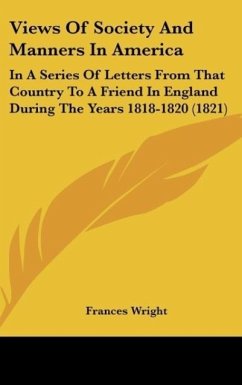 Views Of Society And Manners In America

In A Series Of Letters From That Country To A Friend In England During The Years 1818-1820 (1821)

Frances Wright